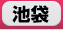 池袋